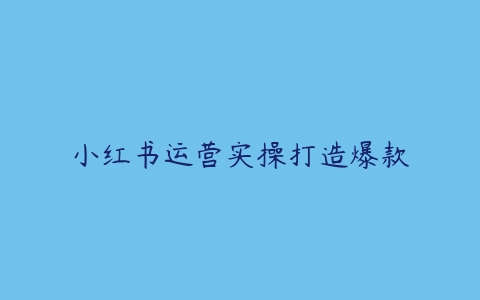 小红书运营实操打造爆款